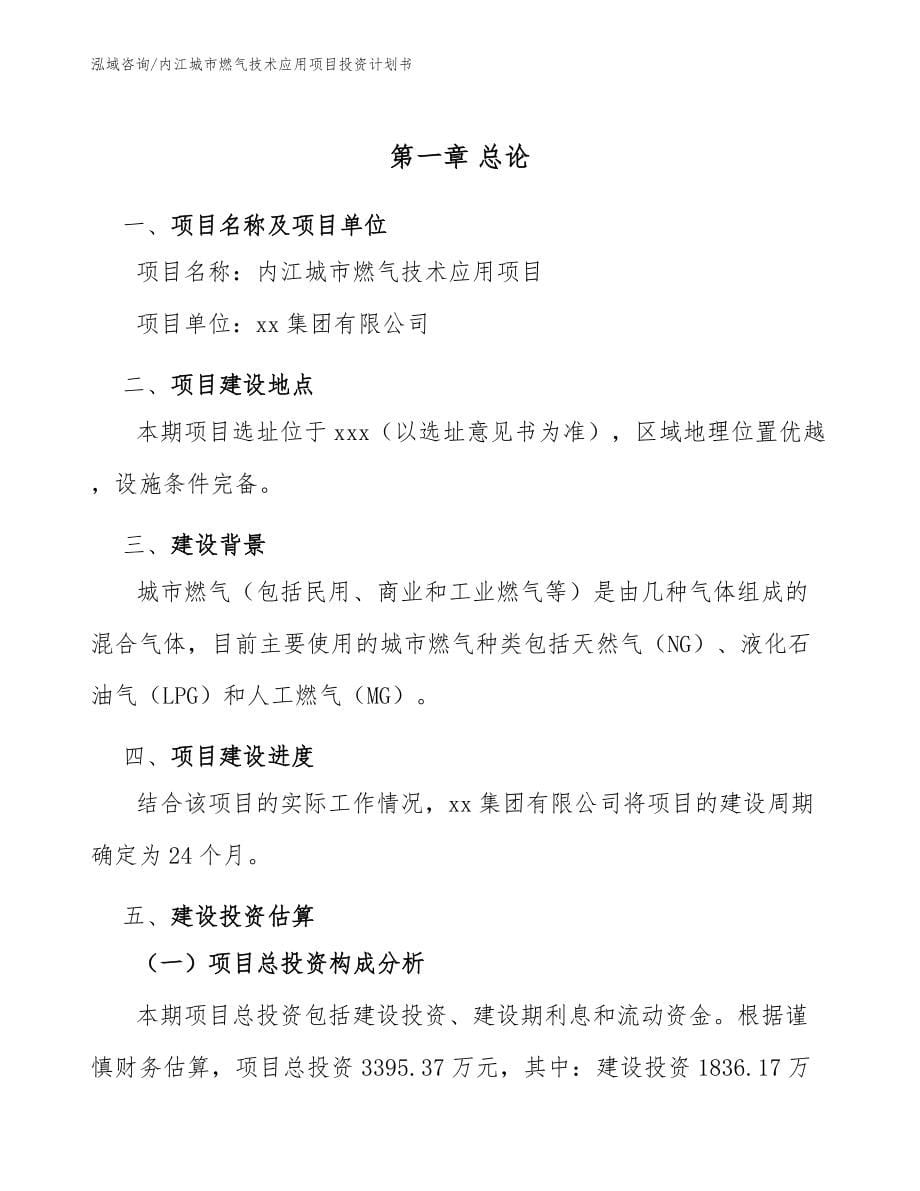 泓域咨询/内江城市燃气技术应用项目投资计划书

第一章 总论

一、项目名称及项目单位

项目名称：内江城市燃气技术应用项目

项目单位：xx 集团有限公司

二、项目建设地点

本期项目选址位于 xxx（以选址意见书为准），区域地理位置优越，设施条件完备。

三、建设背景

城市燃气（包括民用、商业和工业燃气等）是由几种气体组成的混合气体，目前主要使用的城市燃气种类包括天然气（NG）、液化石油气（LPG）和人工燃气（MG）。

四、项目建设进度

结合该项目的实际工作情况，xx 集团有限公司将项目的建设周期确定为 24 个月。

五、建设投资估算

（一）项目总投资构成分析

本期项目总投资包括建设投资、建设期利息和流动资金。根据谨慎财务估算，项目总投资 3395.37 万元，其中：建设投资 1836.17 万